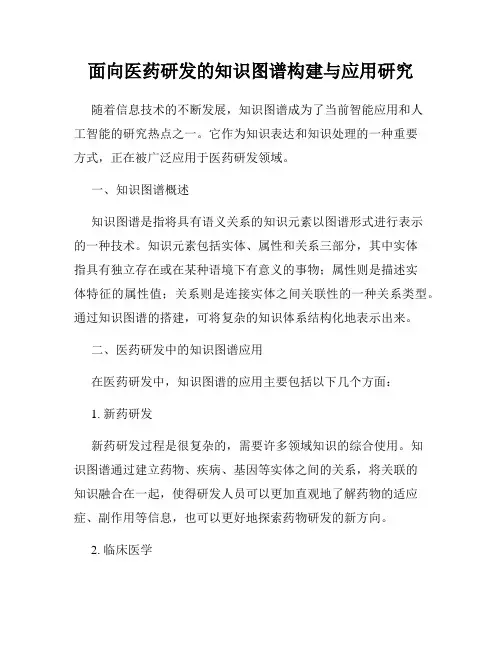 面向医药研发的知识图谱构建与应用研究

随着信息技术的不断发展，知识图谱成为了当前智能应用和人工智能的研究热点之一。它作为知识表达和知识处理的一种重要方式，正在被广泛应用于医药研发领域。

一、知识图谱概述

知识图谱是指将具有语义关系的知识元素以图谱形式进行表示的一种技术。知识元素包括实体、属性和关系三部分，其中实体指具有独立存在或在某种语境下有意义的事物；属性则是描述实体特征的属性值；关系则是连接实体之间关联性的一种关系类型。通过知识图谱的搭建，可将复杂的知识体系结构化地表示出来。

二、医药研发中的知识图谱应用

在医药研发中，知识图谱的应用主要包括以下几个方面：

1. 新药研发

新药研发过程是很复杂的，需要许多领域知识的综合使用。知识图谱通过建立药物、疾病、基因等实体之间的关系，将关联的知识融合在一起，使得研发人员可以更加直观地了解药物的适应症、副作用等信息，也可以更好地探索药物研发的新方向。

2. 临床医学